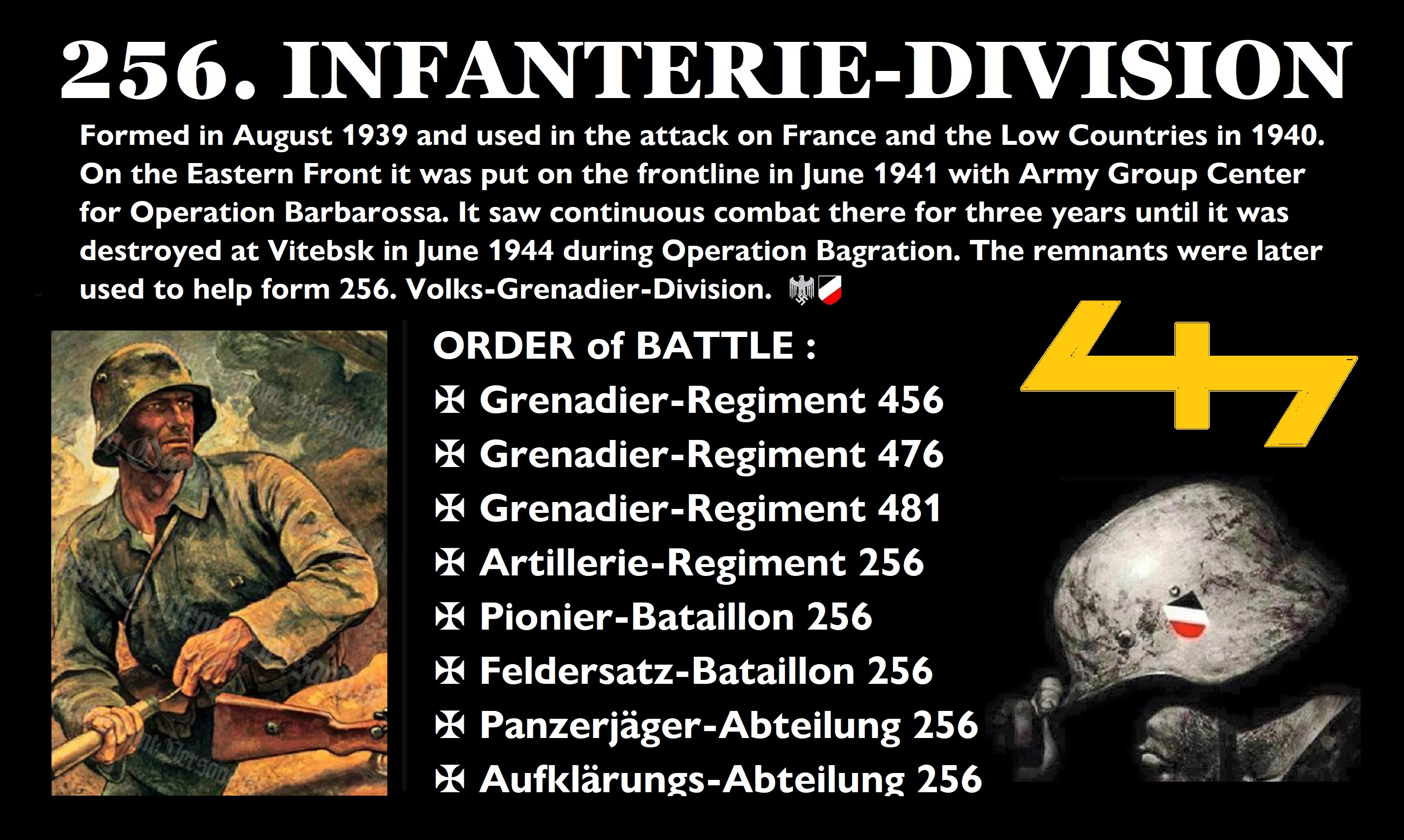 256. INFANTERIE-DIVISION

Formed in August 1939 and used in the attack on France and the Low Countries in 1940. On the Eastern Front it was put on the frontline in June 1941 with Army Group Center for Operation Barbarossa. It saw continuous combat there for three years until it was destroyed at Vitebsk in June 1944 during Operation Bagration. The remnants were later used to help form 256. Volks-Grenadier-Division.

ORDER of BATTLE :
✠ Grenadier-Regiment 456
✠ Grenadier-Regiment 476
✠ Grenadier-Regiment 481
✠ Artillerie-Regiment 256
✠ Pionier-Bataillon 256
✠ Feldersatz-Bataillon 256
✠ Panzerjäger-Abteilung 256
✠ Aufklärungs-Abteilung 256